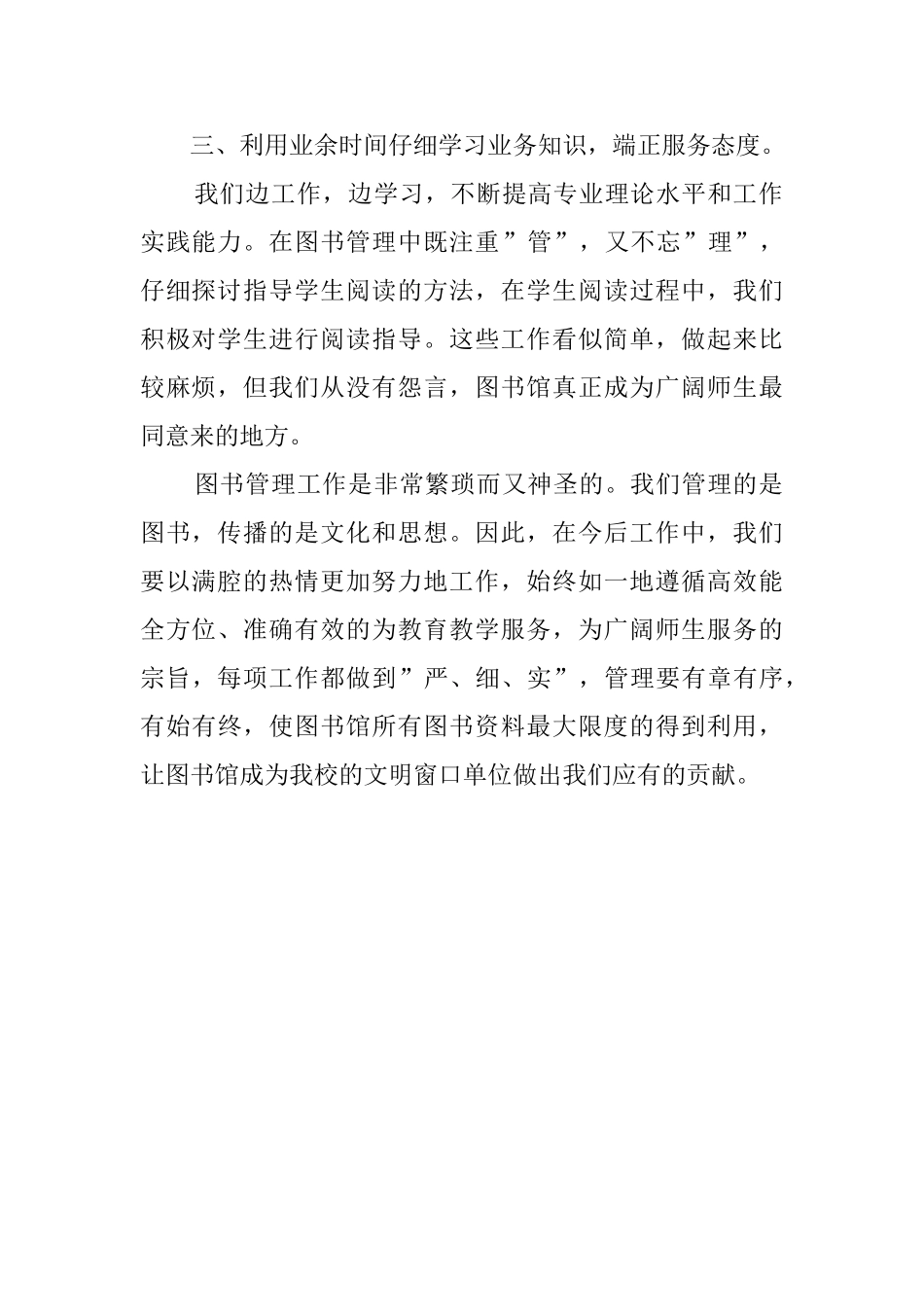 三、利用业余时间仔细学习业务知识，端正服务态度。

我们边工作，边学习，不断提高专业理论水平和工作实践能力。在图书管理中既注重”管”，又不忘”理”，仔细探讨指导学生阅读的方法，在学生阅读过程中，我们积极对学生进行阅读指导。这些工作看似简单，做起来比较麻烦，但我们从没有怨言，图书馆真正成为广阔师生最同意来的地方。

图书管理工作是非常繁琐而又神圣的。我们管理的是图书，传播的是文化和思想。因此，在今后工作中，我们要以满腔的热情更加努力地工作，始终如一地遵循高效能全方位、准确有效的为教育教学服务，为广阔师生服务的宗旨，每项工作都做到”严、细、实”，管理要有章有序，有始有终，使图书馆所有图书资料最大限度的得到利用，让图书馆成为我校的文明窗口单位做出我们应有的贡献。